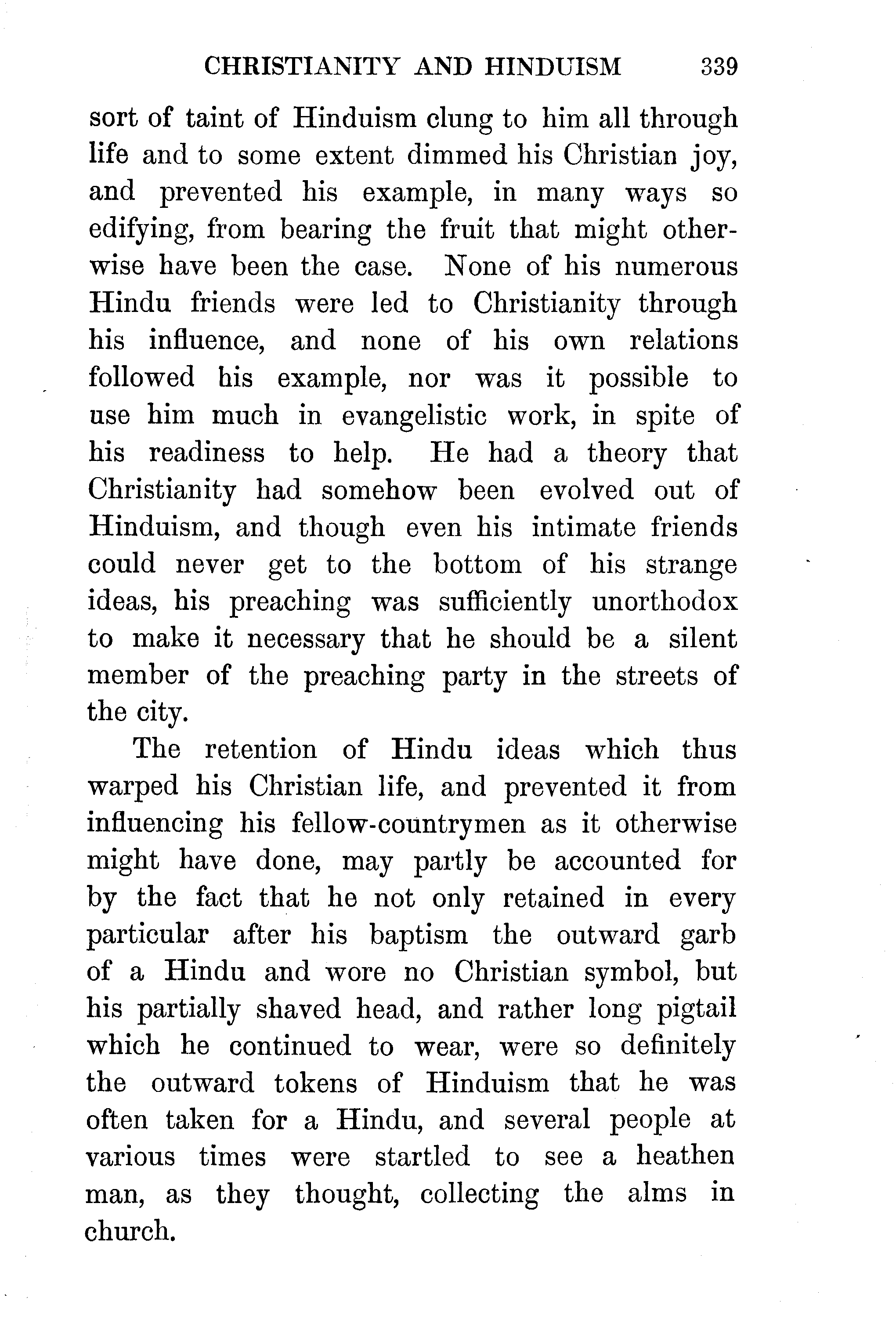 CHRISTIANITY AND HINDUISM 339

sort of taint of Hinduism clung to him all through life and to some extent dimmed his Christian joy, and prevented his example, in many ways so edifying, from bearing the fruit that might otherwise have been the case. None of his numerous Hindu friends were led to Christianity through his influence, and none of his own relations followed his example, nor was it possible to use him much in evangelistic work, in spite of his readiness to help. He had a theory that Christianity had somehow been evolved out of Hinduism, and though even his intimate friends could never get to the bottom of his strange ideas, his preaching was sufficiently unorthodox to make it necessary that he should be a silent member of the preaching party in the streets of the city.

The retention of Hindu ideas which thus warped his Christian life, and prevented it from influencing his fellow-countrymen as it otherwise might have done, may partly be accounted for by the fact that he not only retained in every particular after his baptism the outward garb of a Hindu and wore no Christian symbol, but his partially shaved head, and rather long pigtail which he continued to wear, were so definitely the outward tokens of Hinduism that he was often taken for a Hindu, and several people at various times were startled to see a heathen man, as they thought, collecting the alms in church.